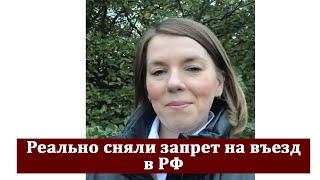 Реально сняли запрет на въезд в РФ